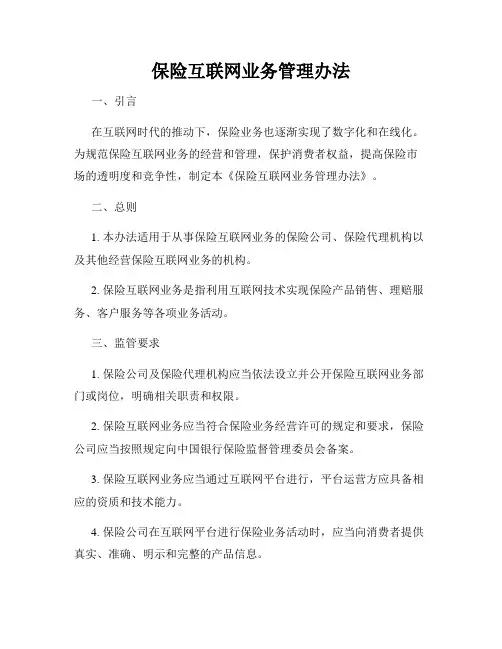 保险互联网业务管理办法

一、引言

在互联网时代的推动下，保险业务也逐渐实现了数字化和在线化。为规范保险互联网业务的经营和管理，保护消费者权益，提高保险市场的透明度和竞争性，制定本《保险互联网业务管理办法》。

二、总则

1. 本办法适用于从事保险互联网业务的保险公司、保险代理机构以及其他经营保险互联网业务的机构。

2. 保险互联网业务是指利用互联网技术实现保险产品销售、理赔服务、客户服务等各项业务活动。

三、监管要求

1. 保险公司及保险代理机构应当依法设立并公开保险互联网业务部门或岗位，明确相关职责和权限。

2. 保险互联网业务应当符合保险业务经营许可的规定和要求，保险公司应当按照规定向中国银行保险监督管理委员会备案。

3. 保险互联网业务应当通过互联网平台进行，平台运营方应具备相应的资质和技术能力。

4. 保险公司在互联网平台进行保险业务活动时，应当向消费者提供真实、准确、明示和完整的产品信息。